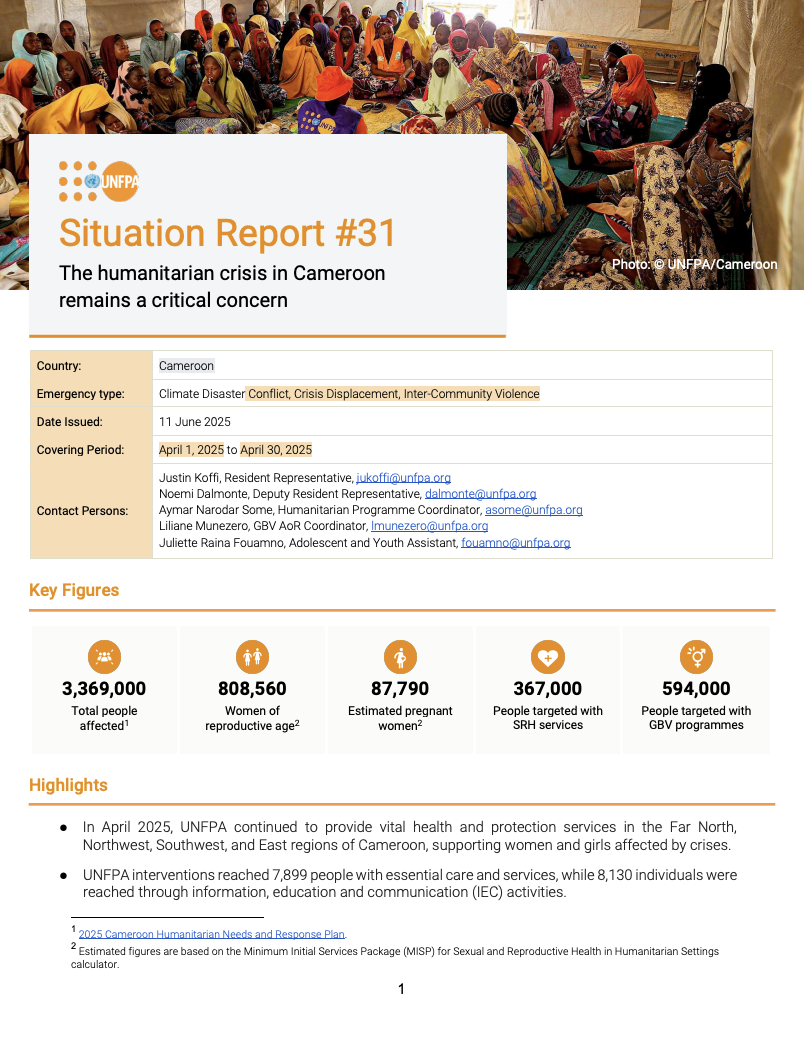 UNFPA

Situation Report #31

The humanitarian crisis in Cameroon remains a critical concern

Photo: © UNFPA/Cameroon

| Country: | Cameroon |
|---|---|
| Emergency type: | Climate Disaster Conflict, Crisis Displacement, Inter-Community Violence |
| Date Issued: | 11 June 2025 |
| Covering Period: | April 1, 2025 to April 30, 2025 |
| Contact Persons: | Justin Koffi, Resident Representative, jukoffi@unfpa.org Noemi Dalmonte, Deputy Resident Representative, dalmonte@unfpa.org Aymar Narodar Some, Humanitarian Programme Coordinator, asome@unfpa.org Liliane Munezero, GBV AoR Coordinator, lmunezero@unfpa.org Juliette Raina Fouamno, Adolescent and Youth Assistant, fouamno@unfpa.org |

Key Figures

3,369,000
Total people affected$^1$

808,560
Women of reproductive age$^2$

87,790
Estimated pregnant women$^2$

367,000
People targeted with SRH services

594,000
People targeted with GBV programmes

Highlights

● In April 2025, UNFPA continued to provide vital health and protection services in the Far North, Northwest, Southwest, and East regions of Cameroon, supporting women and girls affected by crises.

● UNFPA interventions reached 7,899 people with essential care and services, while 8,130 individuals were reached through information, education and communication (IEC) activities.

$^1$ 2025 Cameroon Humanitarian Needs and Response Plan.
$^2$ Estimated figures are based on the Minimum Initial Services Package (MISP) for Sexual and Reproductive Health in Humanitarian Settings calculator.

1